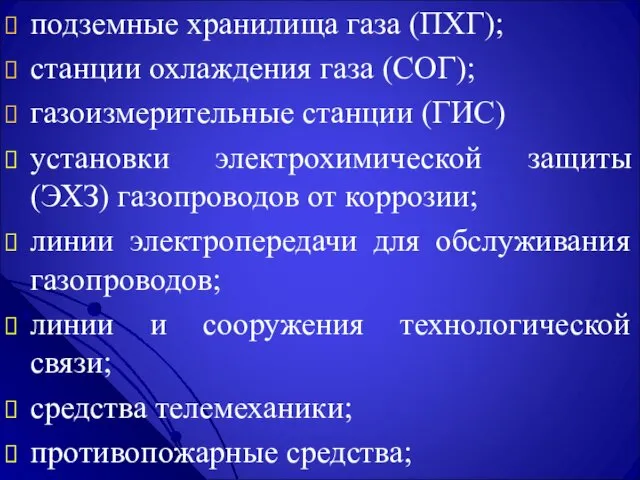 подземные хранилища газа (ПХГ);

станции охлаждения газа (СОГ);

газоизмерительные станции (ГИС)

установки электрохимической защиты (ЭХЗ) газопроводов от коррозии;

линии электропередачи для обслуживания газопроводов;

линии и сооружения технологической связи;

средства телемеханики;

противопожарные средства;